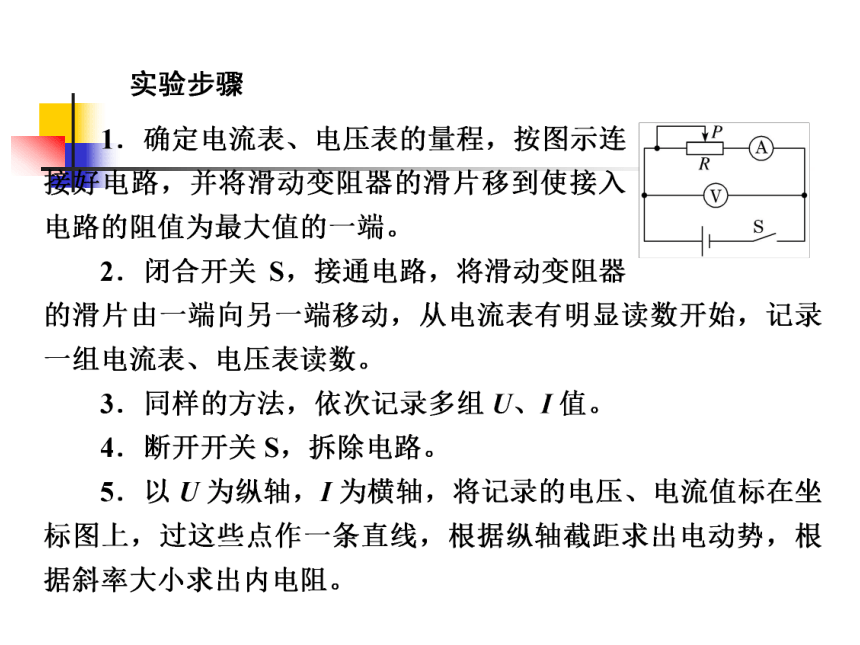 实验步骤

1．确定电流表、电压表的量程，按图示连接好电路，并将滑动变阻器的滑片移到使接入电路的阻值为最大值的一端。

P
R
A
V
S

2．闭合开关 S，接通电路，将滑动变阻器的滑片由一端向另一端移动，从电流表有明显读数开始，记录一组电流表、电压表读数。

3．同样的方法，依次记录多组 $U$、$I$ 值。

4．断开开关 S，拆除电路。

5．以 $U$ 为纵轴，$I$ 为横轴，将记录的电压、电流值标在坐标图上，过这些点作一条直线，根据纵轴截距求出电动势，根据斜率大小求出内电阻。